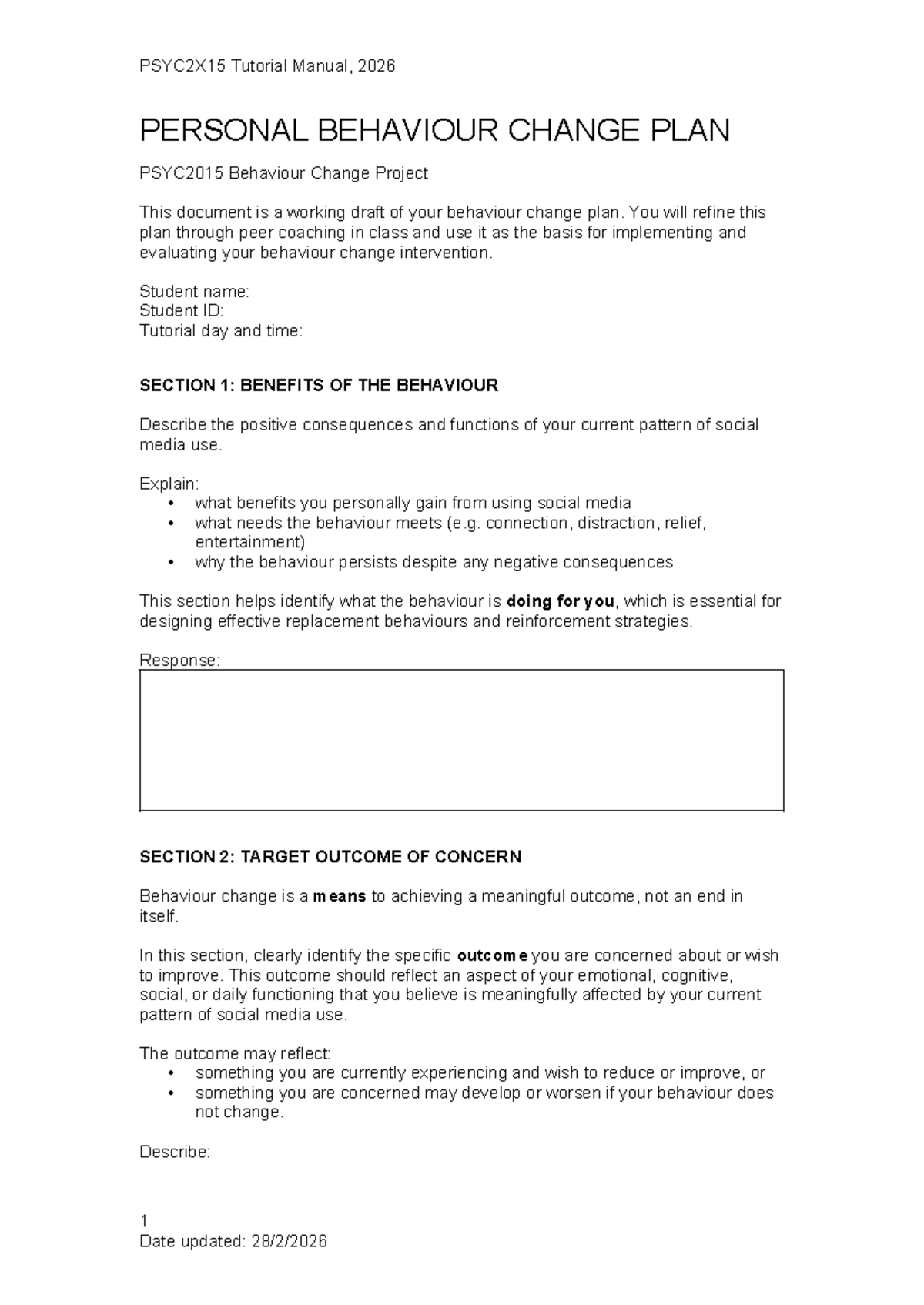 PSYC2X15 Tutorial Manual, 2026

PERSONAL BEHAVIOUR CHANGE PLAN

PSYC2015 Behaviour Change Project

This document is a working draft of your behaviour change plan. You will refine this plan through peer coaching in class and use it as the basis for implementing and evaluating your behaviour change intervention.

Student name:
Student ID:
Tutorial day and time:

SECTION 1: BENEFITS OF THE BEHAVIOUR

Describe the positive consequences and functions of your current pattern of social media use.

Explain:
• what benefits you personally gain from using social media
• what needs the behaviour meets (e.g. connection, distraction, relief, entertainment)
• why the behaviour persists despite any negative consequences

This section helps identify what the behaviour is doing for you, which is essential for designing effective replacement behaviours and reinforcement strategies.

Response:

SECTION 2: TARGET OUTCOME OF CONCERN

Behaviour change is a means to achieving a meaningful outcome, not an end in itself.

In this section, clearly identify the specific outcome you are concerned about or wish to improve. This outcome should reflect an aspect of your emotional, cognitive, social, or daily functioning that you believe is meaningfully affected by your current pattern of social media use.

The outcome may reflect:
• something you are currently experiencing and wish to reduce or improve, or
• something you are concerned may develop or worsen if your behaviour does not change.

Describe:

1
Date updated: 28/2/2026